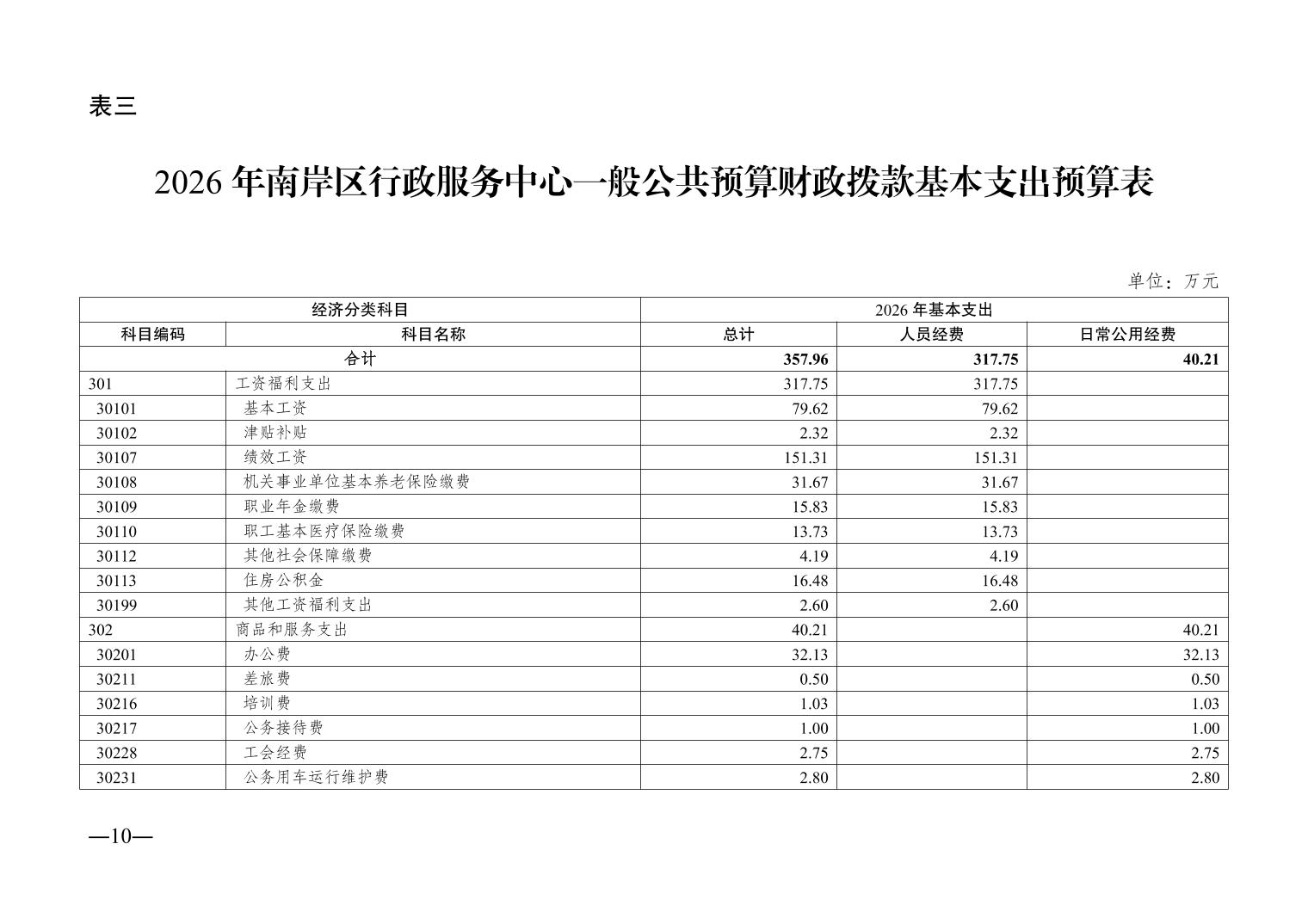 表三

2026 年南岸区行政服务中心一般公共预算财政拨款基本支出预算表

单位：万元

| 经济分类科目 | | 2026 年基本支出 | | |
|---|---|---|---|---|
| 科目编码 | 科目名称 | 总计 | 人员经费 | 日常公用经费 |
| 合计 | | 357.96 | 317.75 | 40.21 |
| 301 | 工资福利支出 | 317.75 | 317.75 | |
| 30101 | 基本工资 | 79.62 | 79.62 | |
| 30102 | 津贴补贴 | 2.32 | 2.32 | |
| 30107 | 绩效工资 | 151.31 | 151.31 | |
| 30108 | 机关事业单位基本养老保险缴费 | 31.67 | 31.67 | |
| 30109 | 职业年金缴费 | 15.83 | 15.83 | |
| 30110 | 职工基本医疗保险缴费 | 13.73 | 13.73 | |
| 30112 | 其他社会保障缴费 | 4.19 | 4.19 | |
| 30113 | 住房公积金 | 16.48 | 16.48 | |
| 30199 | 其他工资福利支出 | 2.60 | 2.60 | |
| 302 | 商品和服务支出 | 40.21 | | 40.21 |
| 30201 | 办公费 | 32.13 | | 32.13 |
| 30211 | 差旅费 | 0.50 | | 0.50 |
| 30216 | 培训费 | 1.03 | | 1.03 |
| 30217 | 公务接待费 | 1.00 | | 1.00 |
| 30228 | 工会经费 | 2.75 | | 2.75 |
| 30231 | 公务用车运行维护费 | 2.80 | | 2.80 |

—10—